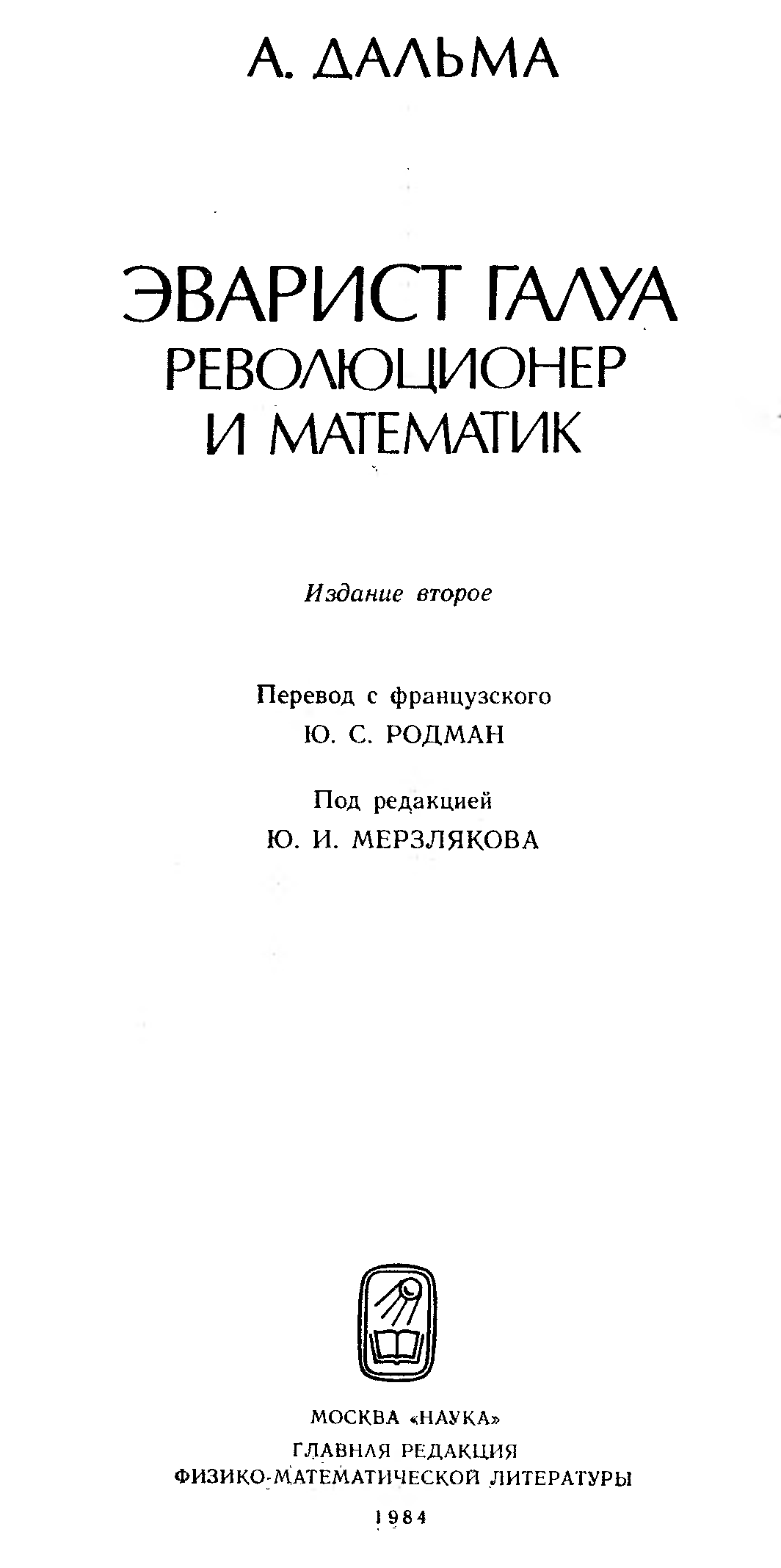 А. ДАЛЬМА

ЭВАРИСТ ГАЛУА
РЕВОЛЮЦИОНЕР
И МАТЕМАТИК

Издание второе

Перевод с французского
Ю. С. РОДМАН

Под редакцией
Ю. И. МЕРЗЛЯКОВА

МОСКВА «НАУКА»
ГЛАВНАЯ РЕДАКЦИЯ
ФИЗИКО-МАТЕМАТИЧЕСКОЙ ЛИТЕРАТУРЫ
1984